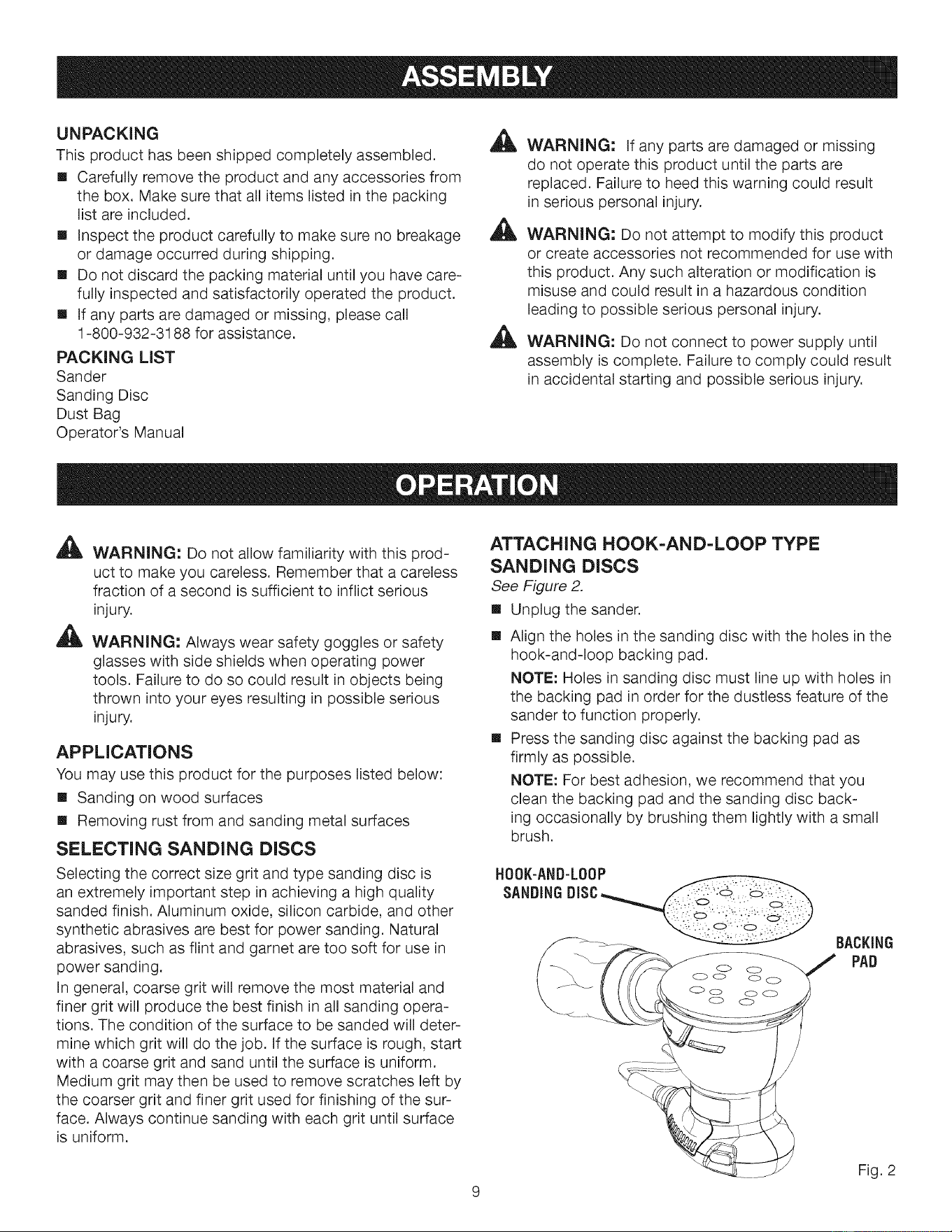 ASSEMBLY

UNPACKING

This product has been shipped completely assembled.

• Carefully remove the product and any accessories from the box. Make sure that all items listed in the packing list are included.
• Inspect the product carefully to make sure no breakage or damage occurred during shipping.
• Do not discard the packing material until you have carefully inspected and satisfactorily operated the product.
• If any parts are damaged or missing, please call 1-800-932-3188 for assistance.

PACKING LIST

Sander
Sanding Disc
Dust Bag
Operator's Manual

WARNING: If any parts are damaged or missing do not operate this product until the parts are replaced. Failure to heed this warning could result in serious personal injury.

WARNING: Do not attempt to modify this product or create accessories not recommended for use with this product. Any such alteration or modification is misuse and could result in a hazardous condition leading to possible serious personal injury.

WARNING: Do not connect to power supply until assembly is complete. Failure to comply could result in accidental starting and possible serious injury.

OPERATION

WARNING: Do not allow familiarity with this product to make you careless. Remember that a careless fraction of a second is sufficient to inflict serious injury.

WARNING: Always wear safety goggles or safety glasses with side shields when operating power tools. Failure to do so could result in objects being thrown into your eyes resulting in possible serious injury.

APPLICATIONS

You may use this product for the purposes listed below:

• Sanding on wood surfaces
• Removing rust from and sanding metal surfaces

SELECTING SANDING DISCS

Selecting the correct size grit and type sanding disc is an extremely important step in achieving a high quality sanded finish. Aluminum oxide, silicon carbide, and other synthetic abrasives are best for power sanding. Natural abrasives, such as flint and garnet are too soft for use in power sanding.

In general, coarse grit will remove the most material and finer grit will produce the best finish in all sanding operations. The condition of the surface to be sanded will determine which grit will do the job. If the surface is rough, start with a coarse grit and sand until the surface is uniform. Medium grit may then be used to remove scratches left by the coarser grit and finer grit used for finishing of the surface. Always continue sanding with each grit until surface is uniform.

ATTACHING HOOK-AND-LOOP TYPE SANDING DISCS

See Figure 2.

• Unplug the sander.
• Align the holes in the sanding disc with the holes in the hook-and-loop backing pad.

NOTE: Holes in sanding disc must line up with holes in the backing pad in order for the dustless feature of the sander to function properly.

• Press the sanding disc against the backing pad as firmly as possible.

NOTE: For best adhesion, we recommend that you clean the backing pad and the sanding disc backing occasionally by brushing them lightly with a small brush.

HOOK-AND-LOOP
SANDING DISC

BACKING
PAD

Fig. 2

9